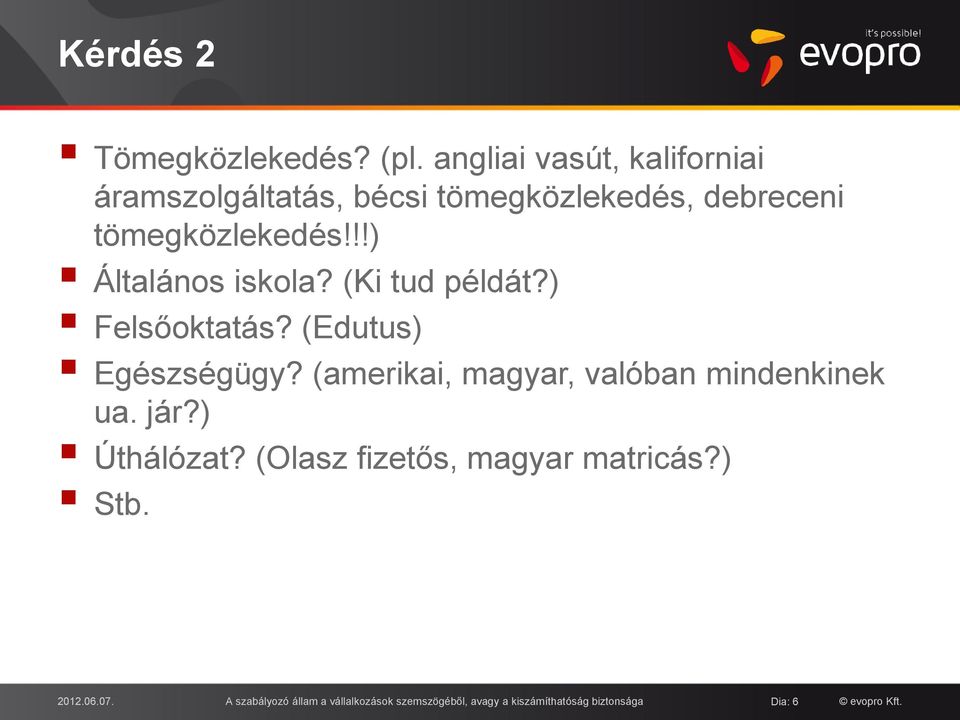 Kérdés 2

it's possible!
evopro

- Tömegközlekedés? (pl. angliai vasút, kaliforniai áramszolgáltatás, bécsi tömegközlekedés, debreceni tömegközlekedés!!!)
- Általános iskola? (Ki tud példát?)
- Felsőoktatás? (Edutus)
- Egészségügy? (amerikai, magyar, valóban mindenkinek ua. jár?)
- Úthálózat? (Olasz fizetős, magyar matricás?)
- Stb.

2012.06.07. A szabályozó állam a vállalkozások szemszögéből, avagy a kiszámíthatóság biztonsága Dia: 6 © evopro Kft.